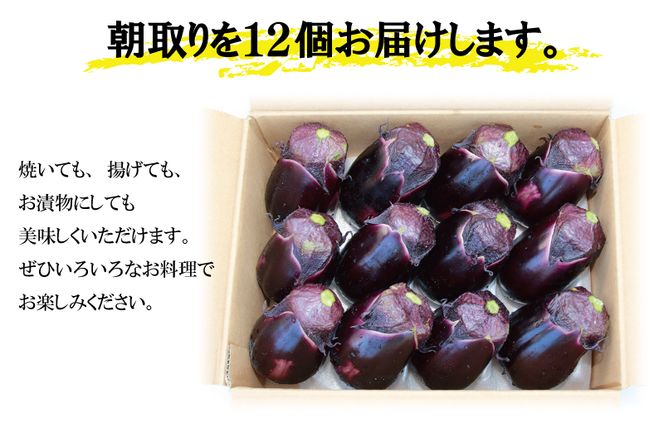 朝取りを12個お届けします。

焼いても、 揚げても、
お漬物にしても
美味しくいただけます。
ぜひいろいろなお料理で
お楽しみください。